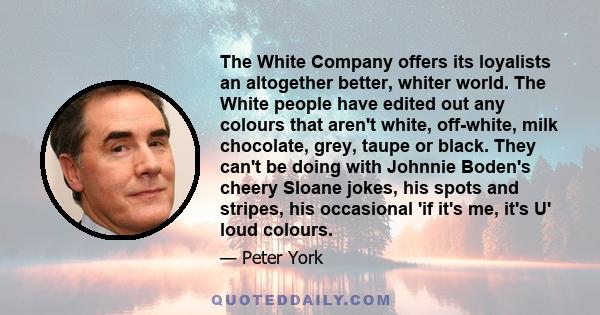 The White Company offers its loyalists an altogether better, whiter world. The White people have edited out any colours that aren't white, off-white, milk chocolate, grey, taupe or black. They can't be doing with Johnnie Boden's cheery Sloane jokes, his spots and stripes, his occasional 'if it's me, it's U' loud colours.

— Peter York

QUOTEDDAILY.COM